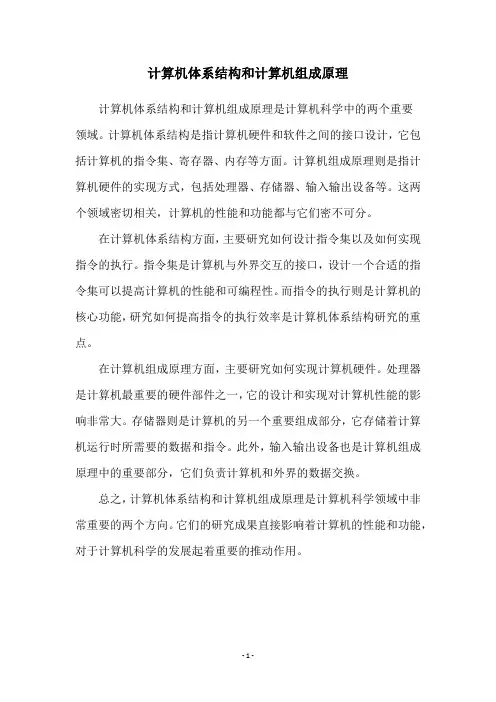 计算机体系结构和计算机组成原理

计算机体系结构和计算机组成原理是计算机科学中的两个重要领域。计算机体系结构是指计算机硬件和软件之间的接口设计，它包括计算机的指令集、寄存器、内存等方面。计算机组成原理则是指计算机硬件的实现方式，包括处理器、存储器、输入输出设备等。这两个领域密切相关，计算机的性能和功能都与它们密不可分。

在计算机体系结构方面，主要研究如何设计指令集以及如何实现指令的执行。指令集是计算机与外界交互的接口，设计一个合适的指令集可以提高计算机的性能和可编程性。而指令的执行则是计算机的核心功能，研究如何提高指令的执行效率是计算机体系结构研究的重点。

在计算机组成原理方面，主要研究如何实现计算机硬件。处理器是计算机最重要的硬件部件之一，它的设计和实现对计算机性能的影响非常大。存储器则是计算机的另一个重要组成部分，它存储着计算机运行时所需要的数据和指令。此外，输入输出设备也是计算机组成原理中的重要部分，它们负责计算机和外界的数据交换。

总之，计算机体系结构和计算机组成原理是计算机科学领域中非常重要的两个方向。它们的研究成果直接影响着计算机的性能和功能，对于计算机科学的发展起着重要的推动作用。

- 1 -